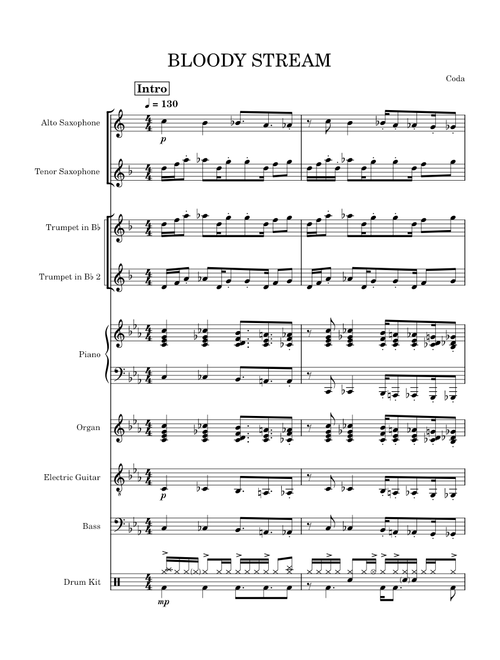 BLOODY STREAM

Coda

Intro

♩ = 130

Alto Saxophone

$p$

Tenor Saxophone

Trumpet in B♭

Trumpet in B♭ 2

Piano

Organ

Electric Guitar

$p$

Bass

Drum Kit

$mp$